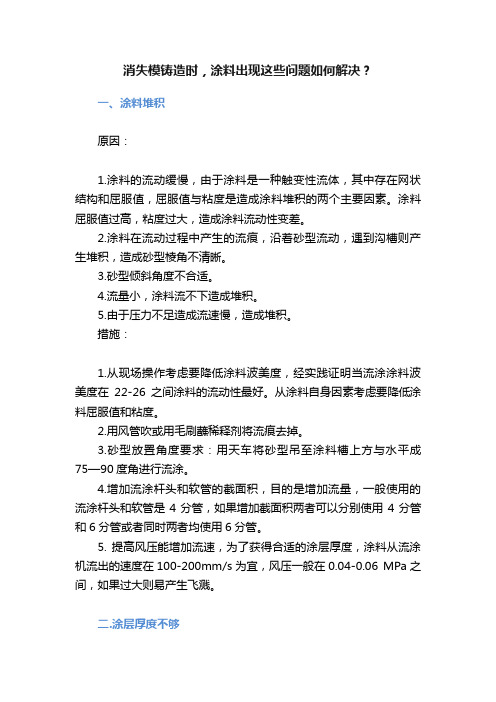 消失模铸造时，涂料出现这些问题如何解决？

一、涂料堆积

原因：

1.涂料的流动缓慢，由于涂料是一种触变性流体，其中存在网状结构和屈服值，屈服值与粘度是造成涂料堆积的两个主要因素。涂料屈服值过高，粘度过大，造成涂料流动性变差。

2.涂料在流动过程中产生的流痕，沿着砂型流动，遇到沟槽则产生堆积，造成砂型棱角不清晰。

3.砂型倾斜角度不合适。

4.流量小，涂料流不下造成堆积。

5.由于压力不足造成流速慢，造成堆积。

措施：

1.从现场操作考虑要降低涂料波美度，经实践证明当流涂涂料波美度在 22-26 之间涂料的流动性最好。从涂料自身因素考虑要降低涂料屈服值和粘度。

2.用风管吹或用毛刷蘸稀释剂将流痕去掉。

3.砂型放置角度要求：用天车将砂型吊至涂料槽上方与水平成75—90 度角进行流涂。

4.增加流涂杆头和软管的截面积，目的是增加流量，一般使用的流涂杆头和软管是 4 分管，如果增加截面积两者可以分别使用 4 分管和 6 分管或者同时两者均使用 6 分管。

5. 提高风压能增加流速，为了获得合适的涂层厚度，涂料从流涂机流出的速度在 100-200mm/s 为宜，风压一般在 0.04-0.06 MPa 之间，如果过大则易产生飞溅。

二.涂层厚度不够